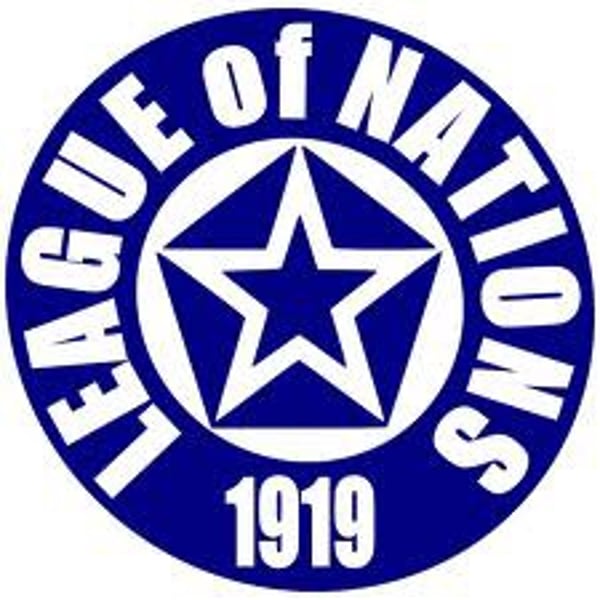 LEAGUE of NATIONS
1919